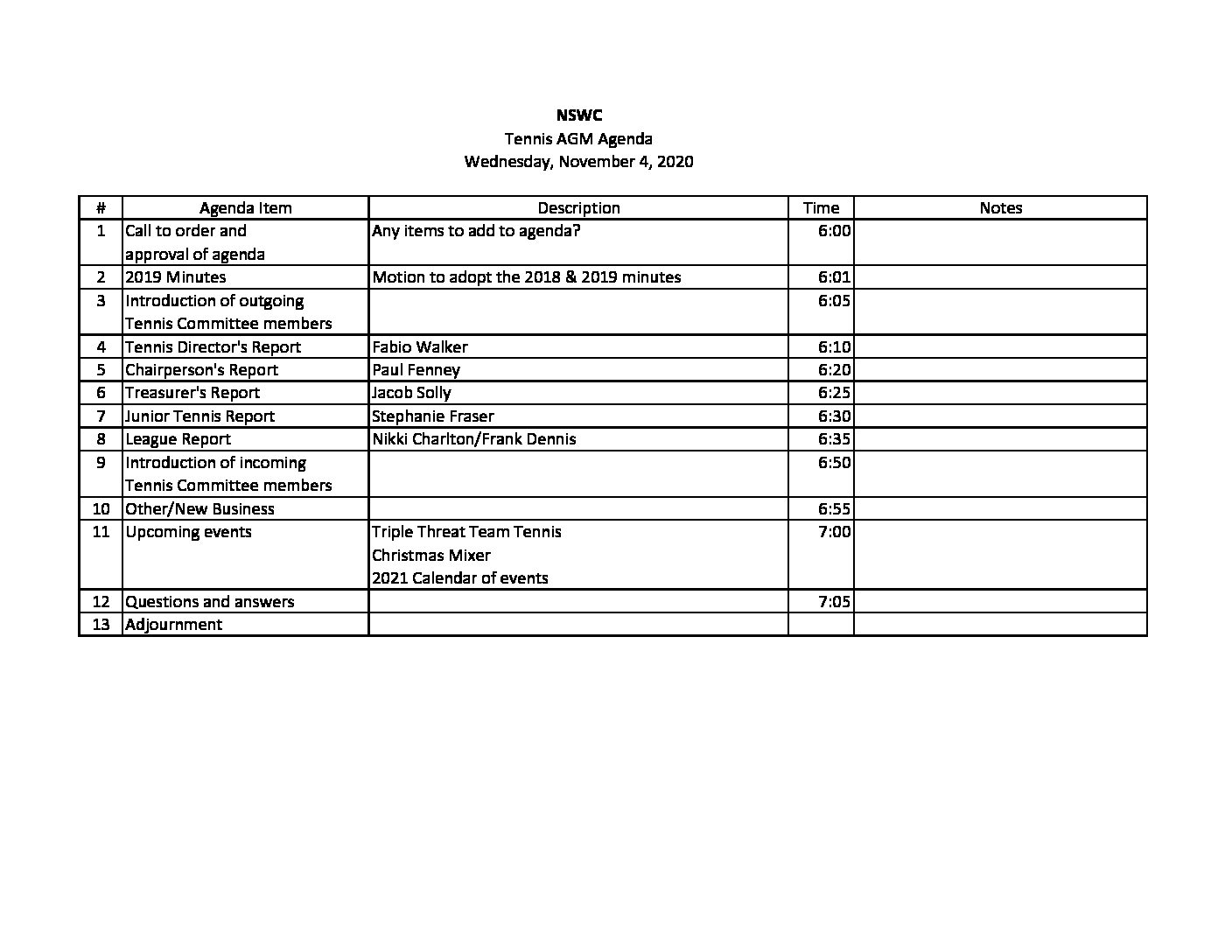 NSWC
Tennis AGM Agenda
Wednesday, November 4, 2020

| # | Agenda Item | Description | Time | Notes |
|---|---|---|---|---|
| 1 | Call to order and approval of agenda | Any items to add to agenda? | 6:00 | |
| 2 | 2019 Minutes | Motion to adopt the 2018 & 2019 minutes | 6:01 | |
| 3 | Introduction of outgoing Tennis Committee members | | 6:05 | |
| 4 | Tennis Director's Report | Fabio Walker | 6:10 | |
| 5 | Chairperson's Report | Paul Fenney | 6:20 | |
| 6 | Treasurer's Report | Jacob Solly | 6:25 | |
| 7 | Junior Tennis Report | Stephanie Fraser | 6:30 | |
| 8 | League Report | Nikki Charlton/Frank Dennis | 6:35 | |
| 9 | Introduction of incoming Tennis Committee members | | 6:50 | |
| 10 | Other/New Business | | 6:55 | |
| 11 | Upcoming events | Triple Threat Team Tennis Christmas Mixer 2021 Calendar of events | 7:00 | |
| 12 | Questions and answers | | 7:05 | |
| 13 | Adjournment | | | |